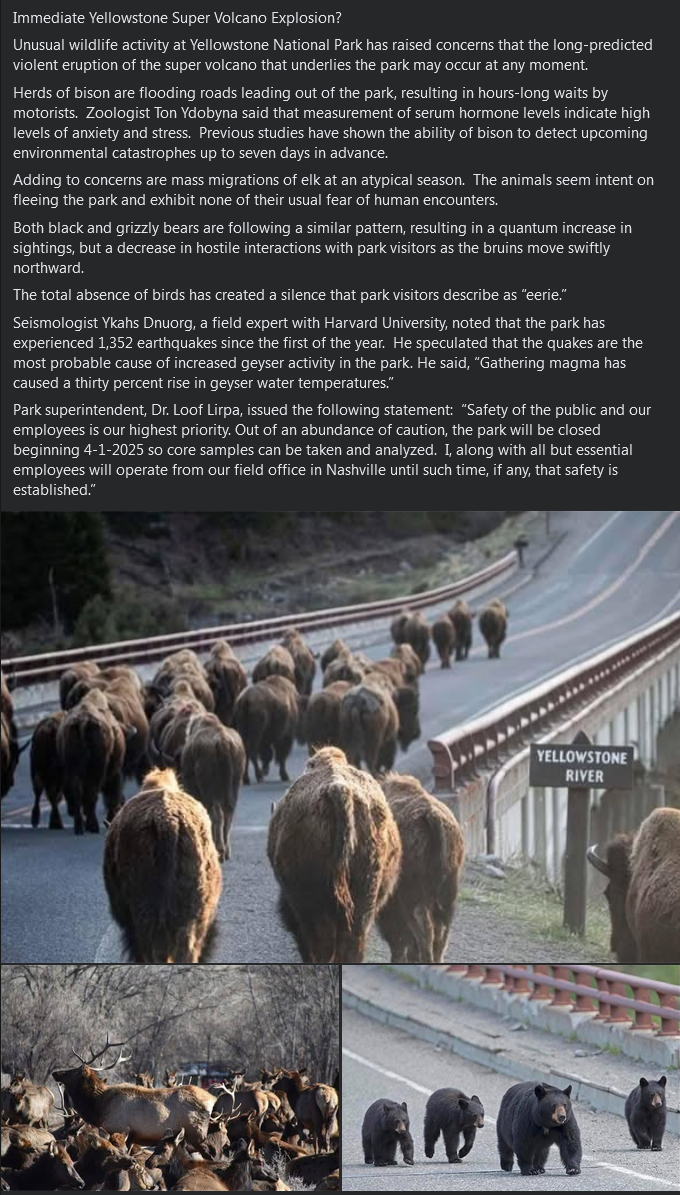 Immediate Yellowstone Super Volcano Explosion?

Unusual wildlife activity at Yellowstone National Park has raised concerns that the long-predicted violent eruption of the super volcano that underlies the park may occur at any moment.

Herds of bison are flooding roads leading out of the park, resulting in hours-long waits by motorists. Zoologist Ton Ydobyna said that measurement of serum hormone levels indicate high levels of anxiety and stress. Previous studies have shown the ability of bison to detect upcoming environmental catastrophes up to seven days in advance.

Adding to concerns are mass migrations of elk at an atypical season. The animals seem intent on fleeing the park and exhibit none of their usual fear of human encounters.

Both black and grizzly bears are following a similar pattern, resulting in a quantum increase in sightings, but a decrease in hostile interactions with park visitors as the bruins move swiftly northward.

The total absence of birds has created a silence that park visitors describe as "eerie."

Seismologist Ykahs Dnuorg, a field expert with Harvard University, noted that the park has experienced 1,352 earthquakes since the first of the year. He speculated that the quakes are the most probable cause of increased geyser activity in the park. He said, "Gathering magma has caused a thirty percent rise in geyser water temperatures."

Park superintendent, Dr. Loof Lirpa, issued the following statement: "Safety of the public and our employees is our highest priority. Out of an abundance of caution, the park will be closed beginning 4-1-2025 so core samples can be taken and analyzed. I, along with all but essential employees will operate from our field office in Nashville until such time, if any, that safety is established."

YELLOWSTONE RIVER